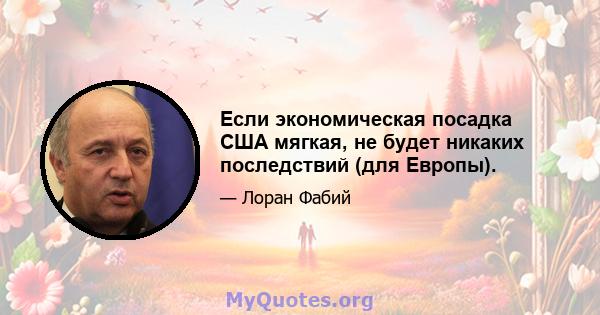 Если экономическая посадка США мягкая, не будет никаких последствий (для Европы).

— Лоран Фабий

MyQuotes.org